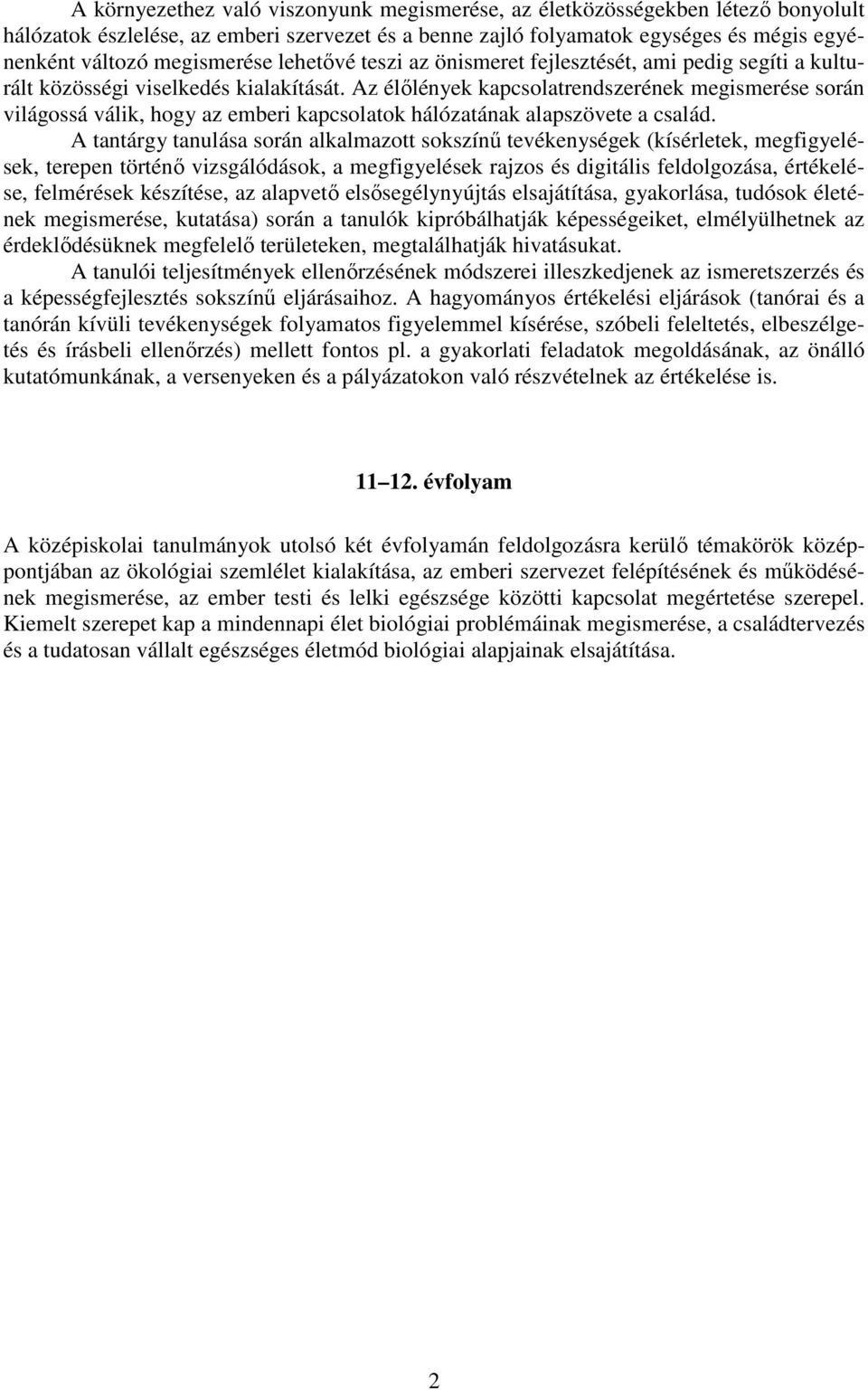 A környezethez való viszonyunk megismerése, az életközösségekben létező bonyolult hálózatok észlelése, az emberi szervezet és a benne zajló folyamatok egységes és mégis egyénenként változó megismerése lehetővé teszi az önismeret fejlesztését, ami pedig segíti a kulturált közösségi viselkedés kialakítását. Az élőlények kapcsolatrendszerének megismerése során világossá válik, hogy az emberi kapcsolatok hálózatának alapszövete a család.

A tantárgy tanulása során alkalmazott sokszínű tevékenységek (kísérletek, megfigyelések, terepen történő vizsgálódások, a megfigyelések rajzos és digitális feldolgozása, értékelése, felmérések készítése, az alapvető elsősegélynyújtás elsajátítása, gyakorlása, tudósok életének megismerése, kutatása) során a tanulók kipróbálhatják képességeiket, elmélyülhetnek az érdeklődésüknek megfelelő területeken, megtalálhatják hivatásukat.

A tanulói teljesítmények ellenőrzésének módszerei illeszkedjenek az ismeretszerzés és a képességfejlesztés sokszínű eljárásaihoz. A hagyományos értékelési eljárások (tanórai és a tanórán kívüli tevékenységek folyamatos figyelemmel kísérése, szóbeli feleltetés, elbeszélgetés és írásbeli ellenőrzés) mellett fontos pl. a gyakorlati feladatok megoldásának, az önálló kutatómunkának, a versenyeken és a pályázatokon való részvételnek az értékelése is.

11–12. évfolyam

A középiskolai tanulmányok utolsó két évfolyamán feldolgozásra kerülő témakörök középpontjában az ökológiai szemlélet kialakítása, az emberi szervezet felépítésének és működésének megismerése, az ember testi és lelki egészsége közötti kapcsolat megértetése szerepel. Kiemelt szerepet kap a mindennapi élet biológiai problémáinak megismerése, a családtervezés és a tudatosan vállalt egészséges életmód biológiai alapjainak elsajátítása.

2